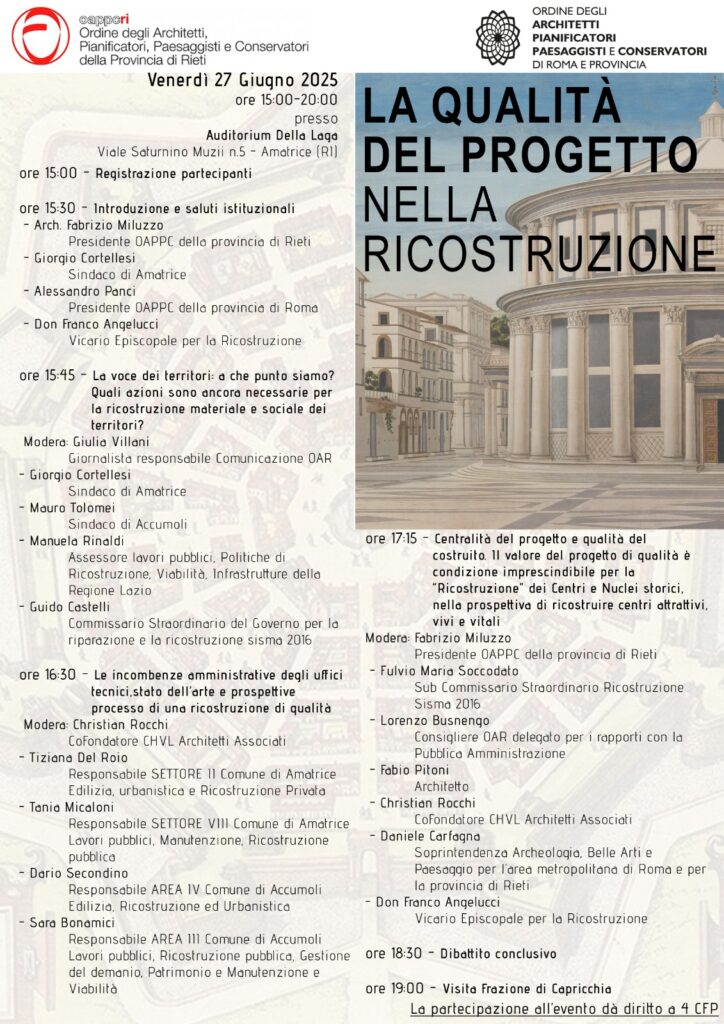 oappcri
Ordine degli Architetti, Pianificatori, Paesaggisti e Conservatori della Provincia di Rieti

ORDINE DEGLI ARCHITETTI PIANIFICATORI PAESAGGISTI E CONSERVATORI DI ROMA E PROVINCIA

Venerdì 27 Giugno 2025
ore 15:00-20:00
presso
Auditorium Della Laga
Viale Saturnino Muzii n.5 - Amatrice (RI)

LA QUALITÀ DEL PROGETTO NELLA RICOSTRUZIONE

ore 15:00 - Registrazione partecipanti

ore 15:30 - Introduzione e saluti istituzionali
- Arch. Fabrizio Miluzzo
Presidente OAPPC della provincia di Rieti
- Giorgio Cortellesi
Sindaco di Amatrice
- Alessandro Panci
Presidente OAPPC della provincia di Roma
- Don Franco Angelucci
Vicario Episcopale per la Ricostruzione

ore 15:45 - La voce dei territori: a che punto siamo? Quali azioni sono ancora necessarie per la ricostruzione materiale e sociale dei territori?
Modera: Giulia Villani
Giornalista responsabile Comunicazione OAR
- Giorgio Cortellesi
Sindaco di Amatrice
- Mauro Tolomei
Sindaco di Accumoli
- Manuela Rinaldi
Assessore lavori pubblici, Politiche di Ricostruzione, Viabilità, Infrastrutture della Regione Lazio
- Guido Castelli
Commissario Straordinario del Governo per la riparazione e la ricostruzione sisma 2016

ore 16:30 - Le incombenze amministrative degli uffici tecnici,stato dell'arte e prospettive processo di una ricostruzione di qualità
Modera: Christian Rocchi
CoFondatore CHVL Architetti Associati
- Tiziana Del Roio
Responsabile SETTORE II Comune di Amatrice Edilizia, urbanistica e Ricostruzione Privata
- Tania Micaloni
Responsabile SETTORE VIII Comune di Amatrice Lavori pubblici, Manutenzione, Ricostruzione pubblica
- Dario Secondino
Responsabile AREA IV Comune di Accumoli Edilizia, Ricostruzione ed Urbanistica
- Sara Bonamici
Responsabile AREA III Comune di Accumoli Lavori pubblici, Ricostruzione pubblica, Gestione del demanio, Patrimonio e Manutenzione e Viabilità

ore 17:15 - Centralità del progetto e qualità del costruito. Il valore del progetto di qualità è condizione imprescindibile per la "Ricostruzione" dei Centri e Nuclei storici, nella prospettiva di ricostruire centri attrattivi, vivi e vitali
Modera: Fabrizio Miluzzo
Presidente OAPPC della provincia di Rieti
- Fulvio Maria Soccodato
Sub Commissario Straordinario Ricostruzione Sisma 2016
- Lorenzo Busnengo
Consigliere OAR delegato per i rapporti con la Pubblica Amministrazione
- Fabio Pitoni
Architetto
- Christian Rocchi
CoFondatore CHVL Architetti Associati
- Daniele Carfagna
Soprintendenza Archeologia, Belle Arti e Paesaggio per l'area metropolitana di Roma e per la provincia di Rieti
- Don Franco Angelucci
Vicario Episcopale per la Ricostruzione

ore 18:30 - Dibattito conclusivo

ore 19:00 - Visita Frazione di Capricchia

La partecipazione all'evento dà diritto a 4 CFP